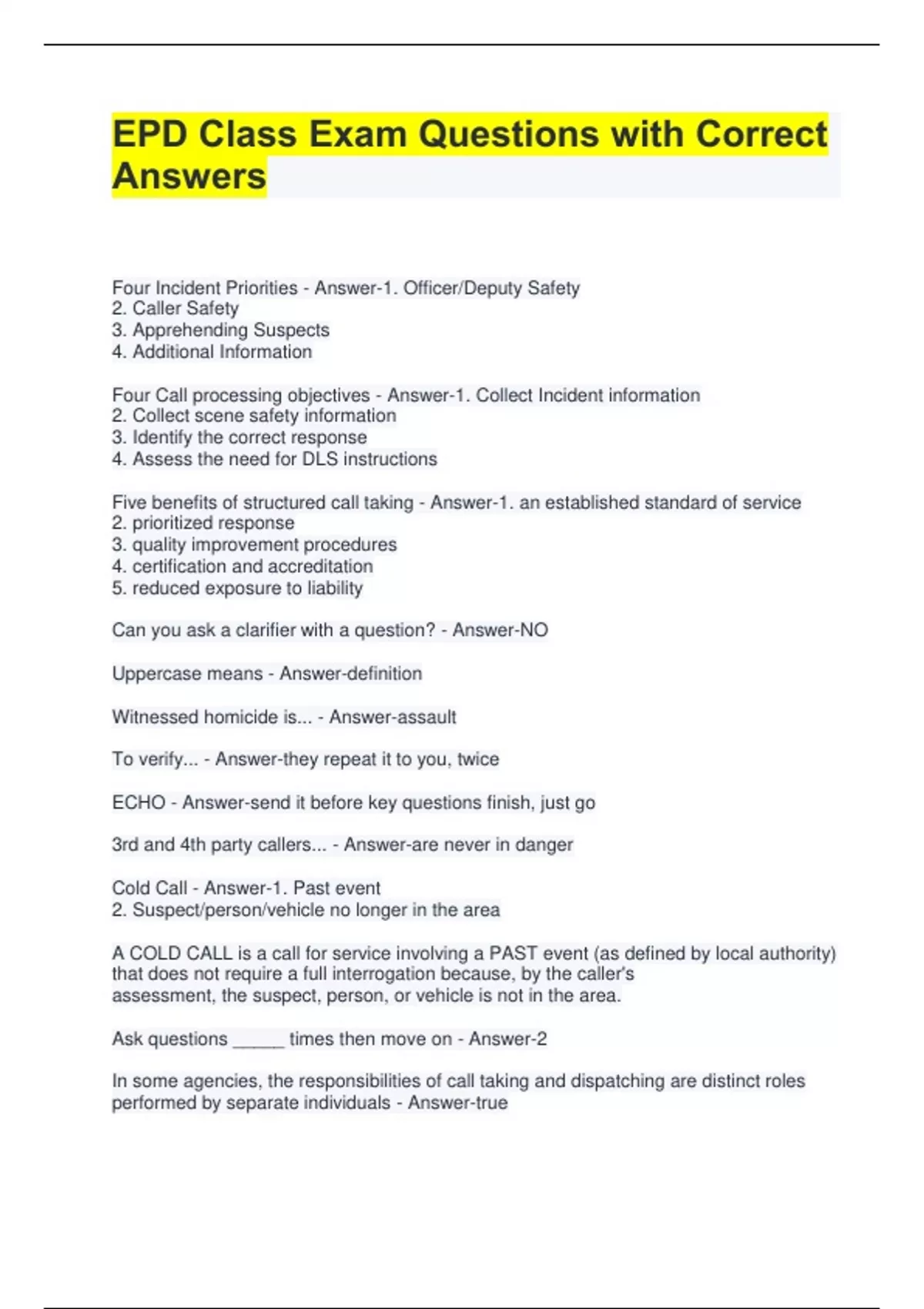 EPD Class Exam Questions with Correct Answers

Four Incident Priorities - Answer-1. Officer/Deputy Safety
2. Caller Safety
3. Apprehending Suspects
4. Additional Information

Four Call processing objectives - Answer-1. Collect Incident information
2. Collect scene safety information
3. Identify the correct response
4. Assess the need for DLS instructions

Five benefits of structured call taking - Answer-1. an established standard of service
2. prioritized response
3. quality improvement procedures
4. certification and accreditation
5. reduced exposure to liability

Can you ask a clarifier with a question? - Answer-NO

Uppercase means - Answer-definition

Witnessed homicide is... - Answer-assault

To verify... - Answer-they repeat it to you, twice

ECHO - Answer-send it before key questions finish, just go

3rd and 4th party callers... - Answer-are never in danger

Cold Call - Answer-1. Past event
2. Suspect/person/vehicle no longer in the area

A COLD CALL is a call for service involving a PAST event (as defined by local authority) that does not require a full interrogation because, by the caller's assessment, the suspect, person, or vehicle is not in the area.

Ask questions _____ times then move on - Answer-2

In some agencies, the responsibilities of call taking and dispatching are distinct roles performed by separate individuals - Answer-true